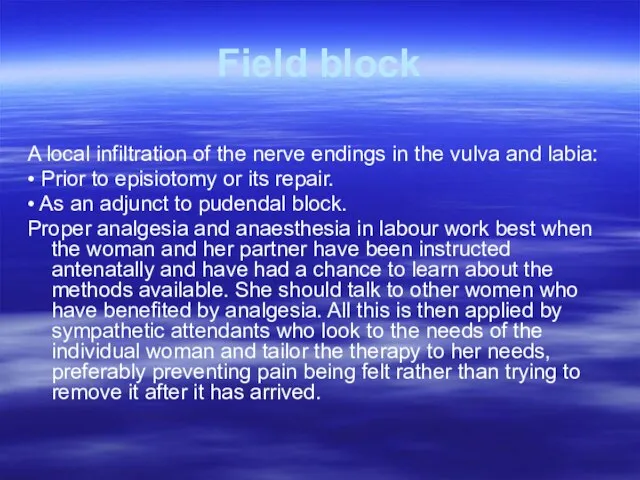 Field block

A local infiltration of the nerve endings in the vulva and labia:
• Prior to episiotomy or its repair.
• As an adjunct to pudendal block.
Proper analgesia and anaesthesia in labour work best when the woman and her partner have been instructed antenatally and have had a chance to learn about the methods available. She should talk to other women who have benefited by analgesia. All this is then applied by sympathetic attendants who look to the needs of the individual woman and tailor the therapy to her needs, preferably preventing pain being felt rather than trying to remove it after it has arrived.